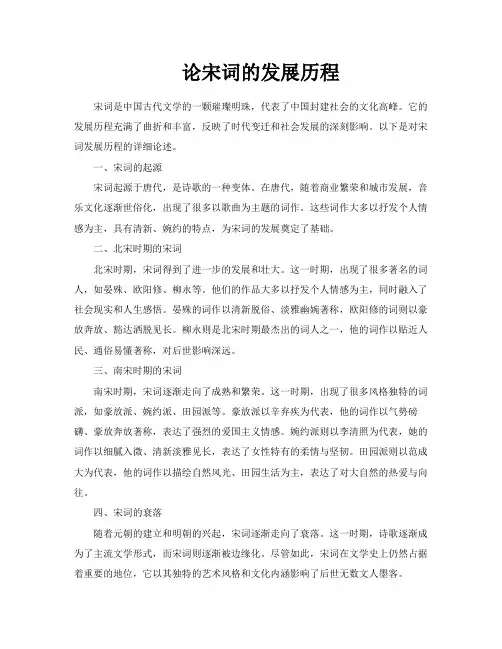 论宋词的发展历程

宋词是中国古代文学的一颗璀璨明珠，代表了中国封建社会的文化高峰。它的发展历程充满了曲折和丰富，反映了时代变迁和社会发展的深刻影响。以下是对宋词发展历程的详细论述。

一、宋词的起源

宋词起源于唐代，是诗歌的一种变体。在唐代，随着商业繁荣和城市发展，音乐文化逐渐世俗化，出现了很多以歌曲为主题的词作。这些词作大多以抒发个人情感为主，具有清新、婉约的特点，为宋词的发展奠定了基础。

二、北宋时期的宋词

北宋时期，宋词得到了进一步的发展和壮大。这一时期，出现了很多著名的词人，如晏殊、欧阳修、柳永等。他们的作品大多以抒发个人情感为主，同时融入了社会现实和人生感悟。晏殊的词作以清新脱俗、淡雅幽婉著称，欧阳修的词则以豪放奔放、豁达洒脱见长。柳永则是北宋时期最杰出的词人之一，他的词作以贴近人民、通俗易懂著称，对后世影响深远。

三、南宋时期的宋词

南宋时期，宋词逐渐走向了成熟和繁荣。这一时期，出现了很多风格独特的词派，如豪放派、婉约派、田园派等。豪放派以辛弃疾为代表，他的词作以气势磅礴、豪放奔放著称，表达了强烈的爱国主义情感。婉约派则以李清照为代表，她的词作以细腻入微、清新淡雅见长，表达了女性特有的柔情与坚韧。田园派则以范成大为代表，他的词作以描绘自然风光、田园生活为主，表达了对大自然的热爱与向往。

四、宋词的衰落

随着元朝的建立和明朝的兴起，宋词逐渐走向了衰落。这一时期，诗歌逐渐成为了主流文学形式，而宋词则逐渐被边缘化。尽管如此，宋词在文学史上仍然占据着重要的地位，它以其独特的艺术风格和文化内涵影响了后世无数文人墨客。